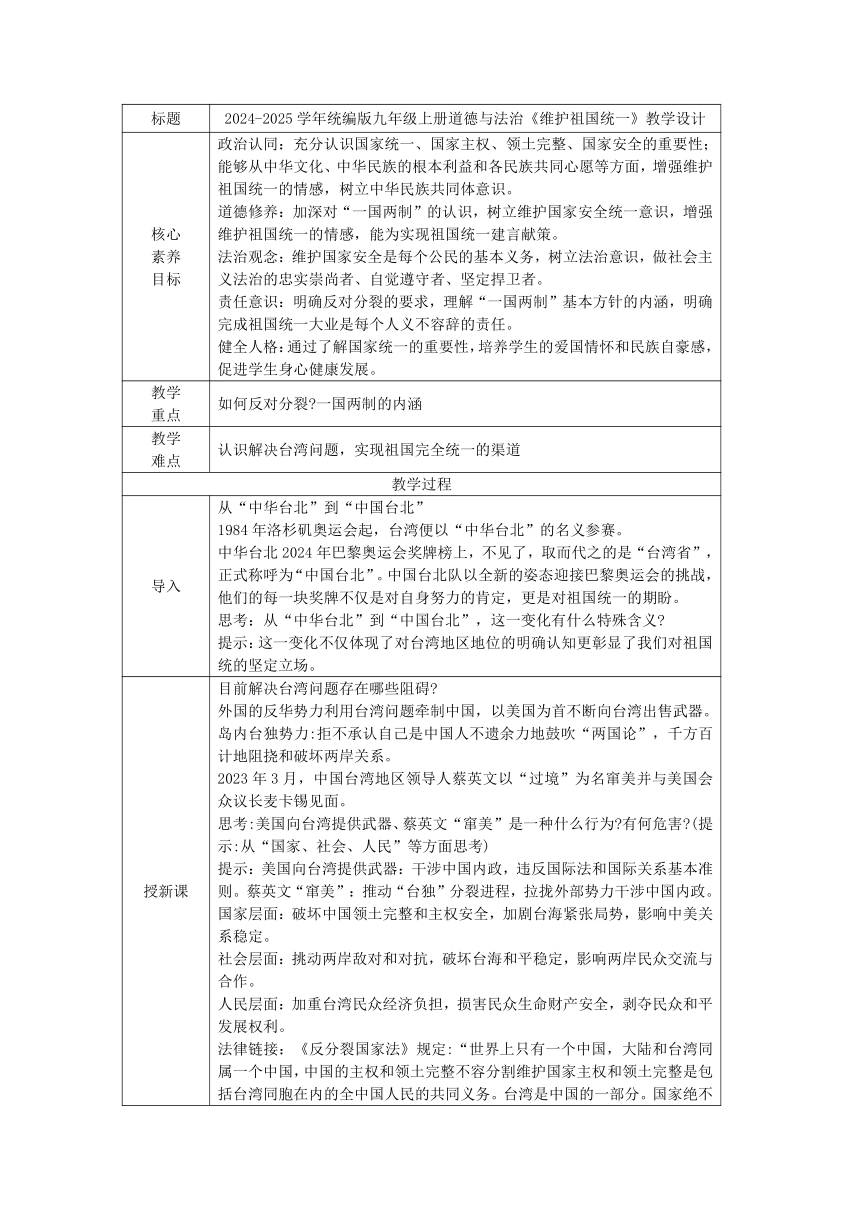 | 标题 | 2024-2025 学年统编版九年级上册道德与法治《维护祖国统一》教学设计 |
|---|---|
| 核心素养目标 | 政治认同：充分认识国家统一、国家主权、领土完整、国家安全的重要性；能够从中华文化、中华民族的根本利益和各民族共同心愿等方面，增强维护祖国统一的情感，树立中华民族共同体意识。<br>道德修养：加深对“一国两制”的认识，树立维护国家安全统一意识，增强维护祖国统一的情感，能为实现祖国统一建言献策。<br>法治观念：维护国家安全是每个公民的基本义务，树立法治意识，做社会主义法治的忠实崇尚者、自觉遵守者、坚定捍卫者。<br>责任意识：明确反对分裂的要求，理解“一国两制”基本方针的内涵，明确完成祖国统一大业是每个人义不容辞的责任。<br>健全人格：通过了解国家统一的重要性，培养学生的爱国情怀和民族自豪感，促进学生身心健康发展。 |
| 教学重点 | 如何反对分裂?一国两制的内涵 |
| 教学难点 | 认识解决台湾问题，实现祖国完全统一的渠道 |
| 教学过程 | |
| 导入 | 从“中华台北”到“中国台北”<br>1984 年洛杉矶奥运会起，台湾便以“中华台北”的名义参赛。<br>中华台北 2024 年巴黎奥运会奖牌榜上，不见了，取而代之的是“台湾省”，正式称呼为“中国台北”。中国台北队以全新的姿态迎接巴黎奥运会的挑战，他们的每一块奖牌不仅是对自身努力的肯定，更是对祖国统一的期盼。<br>思考：从“中华台北”到“中国台北”，这一变化有什么特殊含义?<br>提示：这一变化不仅体现了对台湾地区地位的明确认知更彰显了我们对祖国统的坚定立场。 |
| 授新课 | 目前解决台湾问题存在哪些阻碍?<br>外国的反华势力利用台湾问题牵制中国，以美国为首不断向台湾出售武器。<br>岛内台独势力:拒不承认自己是中国人不遗余力地鼓吹“两国论”，千方百计地阻挠和破坏两岸关系。<br>2023 年 3 月，中国台湾地区领导人蔡英文以“过境”为名窜美并与美国会众议长麦卡锡见面。<br>思考:美国向台湾提供武器、蔡英文“窜美”是一种什么行为?有何危害?(提示:从“国家、社会、人民”等方面思考)<br>提示：美国向台湾提供武器：干涉中国内政，违反国际法和国际关系基本准则。蔡英文“窜美”：推动“台独”分裂进程，拉拢外部势力干涉中国内政。<br>国家层面：破坏中国领土完整和主权安全，加剧台海紧张局势，影响中美关系稳定。<br>社会层面：挑动两岸敌对和对抗，破坏台海和平稳定，影响两岸民众交流与合作。<br>人民层面：加重台湾民众经济负担，损害民众生命财产安全，剥夺民众和平发展权利。<br>法律链接：《反分裂国家法》规定：“世界上只有一个中国，大陆和台湾同属一个中国，中国的主权和领土完整不容分割维护国家主权和领土完整是包括台湾同胞在内的全中国人民的共同义务。台湾是中国的一部分。国家绝不 |